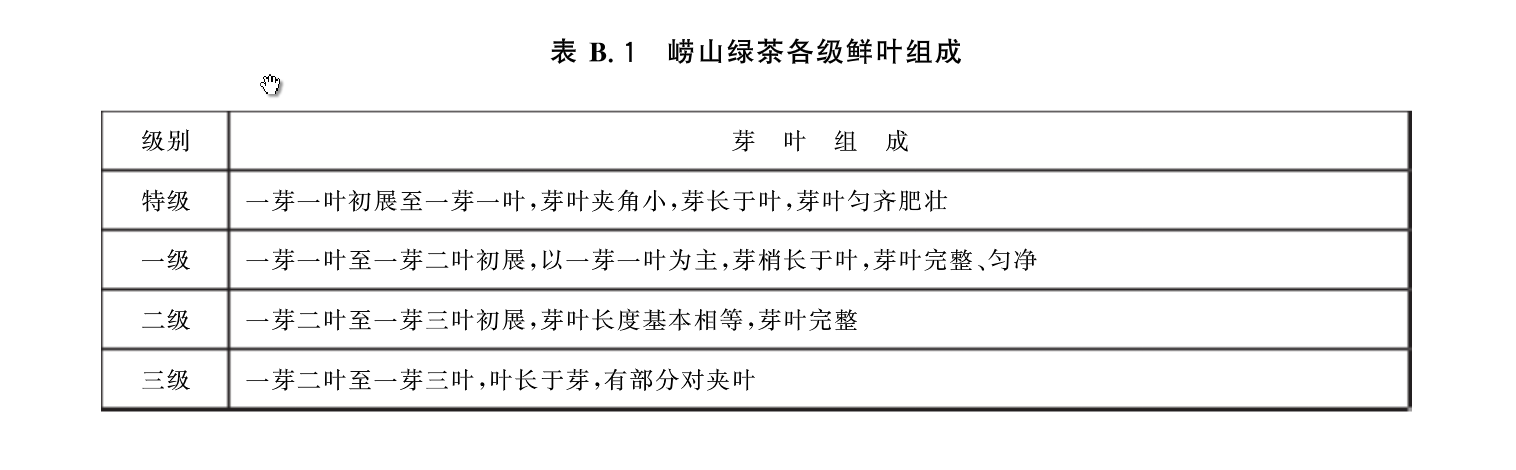 表 B.1 崂山绿茶各级鲜叶组成

| 级别 | 芽 叶 组 成 |
|---|---|
| 特级 | 一芽一叶初展至一芽一叶,芽叶夹角小,芽长于叶,芽叶匀齐肥壮 |
| 一级 | 一芽一叶至一芽二叶初展,以一芽一叶为主,芽梢长于叶,芽叶完整、匀净 |
| 二级 | 一芽二叶至一芽三叶初展,芽叶长度基本相等,芽叶完整 |
| 三级 | 一芽二叶至一芽三叶,叶长于芽,有部分对夹叶 |